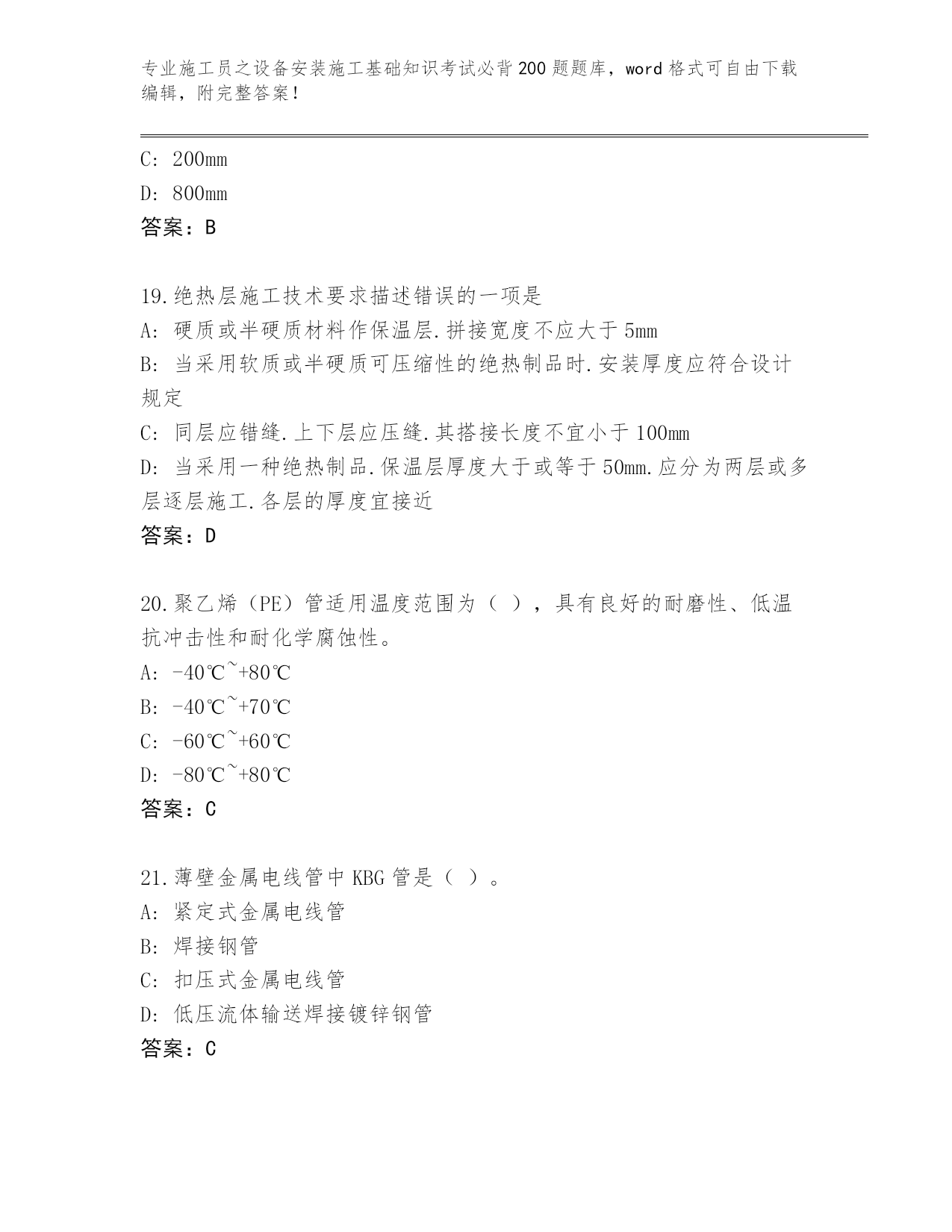 专业施工员之设备安装施工基础知识考试必背200题题库，word格式可自由下载编辑，附完整答案！

C: 200mm

D: 800mm

答案：B

19.绝热层施工技术要求描述错误的一项是

A: 硬质或半硬质材料作保温层.拼接宽度不应大于5mm

B: 当采用软质或半硬质可压缩性的绝热制品时.安装厚度应符合设计规定

C: 同层应错缝.上下层应压缝.其搭接长度不宜小于100mm

D: 当采用一种绝热制品.保温层厚度大于或等于50mm.应分为两层或多层逐层施工.各层的厚度宜接近

答案：D

20.聚乙烯（PE）管适用温度范围为（ ），具有良好的耐磨性、低温抗冲击性和耐化学腐蚀性。

A: -40℃~+80℃

B: -40℃~+70℃

C: -60℃~+60℃

D: -80℃~+80℃

答案：C

21.薄壁金属电线管中KBG管是（ ）。

A: 紧定式金属电线管

B: 焊接钢管

C: 扣压式金属电线管

D: 低压流体输送焊接镀锌钢管

答案：C